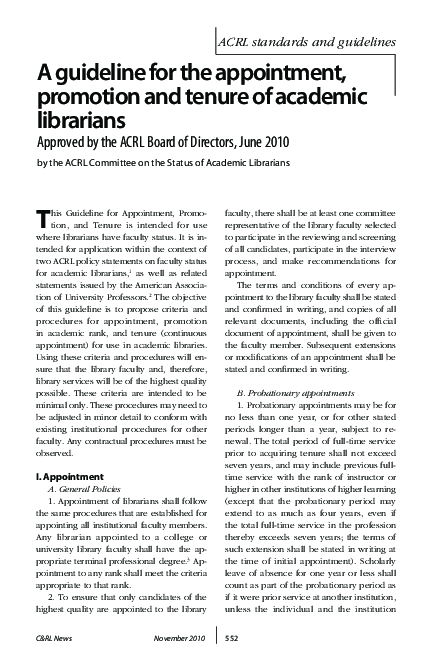 ACRL standards and guidelines

A guideline for the appointment, promotion and tenure of academic librarians

Approved by the ACRL Board of Directors, June 2010

by the ACRL Committee on the Status of Academic Librarians

This Guideline for Appointment, Promotion, and Tenure is intended for use where librarians have faculty status. It is intended for application within the context of two ACRL policy statements on faculty status for academic librarians,$^1$ as well as related statements issued by the American Association of University Professors.$^2$ The objective of this guideline is to propose criteria and procedures for appointment, promotion in academic rank, and tenure (continuous appointment) for use in academic libraries. Using these criteria and procedures will ensure that the library faculty and, therefore, library services will be of the highest quality possible. These criteria are intended to be minimal only. These procedures may need to be adjusted in minor detail to conform with existing institutional procedures for other faculty. Any contractual procedures must be observed.

I. Appointment

A. General Policies

1. Appointment of librarians shall follow the same procedures that are established for appointing all institutional faculty members. Any librarian appointed to a college or university library faculty shall have the appropriate terminal professional degree.$^3$ Appointment to any rank shall meet the criteria appropriate to that rank.

2. To ensure that only candidates of the highest quality are appointed to the library faculty, there shall be at least one committee representative of the library faculty selected to participate in the reviewing and screening of all candidates, participate in the interview process, and make recommendations for appointment.

The terms and conditions of every appointment to the library faculty shall be stated and confirmed in writing, and copies of all relevant documents, including the official document of appointment, shall be given to the faculty member. Subsequent extensions or modifications of an appointment shall be stated and confirmed in writing.

B. Probationary appointments

1. Probationary appointments may be for no less than one year, or for other stated periods longer than a year, subject to renewal. The total period of full-time service prior to acquiring tenure shall not exceed seven years, and may include previous full-time service with the rank of instructor or higher in other institutions of higher learning (except that the probationary period may extend to as much as four years, even if the total full-time service in the profession thereby exceeds seven years; the terms of such extension shall be stated in writing at the time of initial appointment). Scholarly leave of absence for one year or less shall count as part of the probationary period as if it were prior service at another institution, unless the individual and the institution

C&RL News November 2010 552